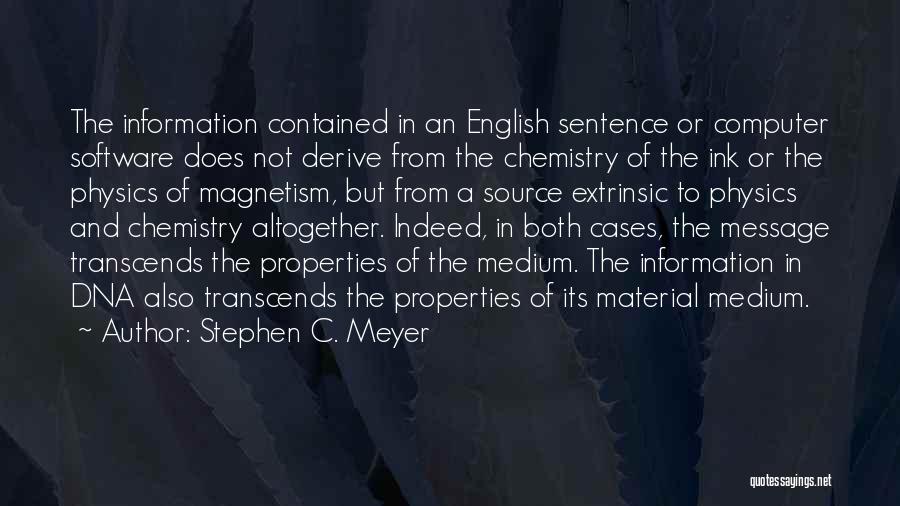 The information contained in an English sentence or computer software does not derive from the chemistry of the ink or the physics of magnetism, but from a source extrinsic to physics and chemistry altogether. Indeed, in both cases, the message transcends the properties of the medium. The information in DNA also transcends the properties of its material medium.
~ Author: Stephen C. Meyer

quotessayings.net